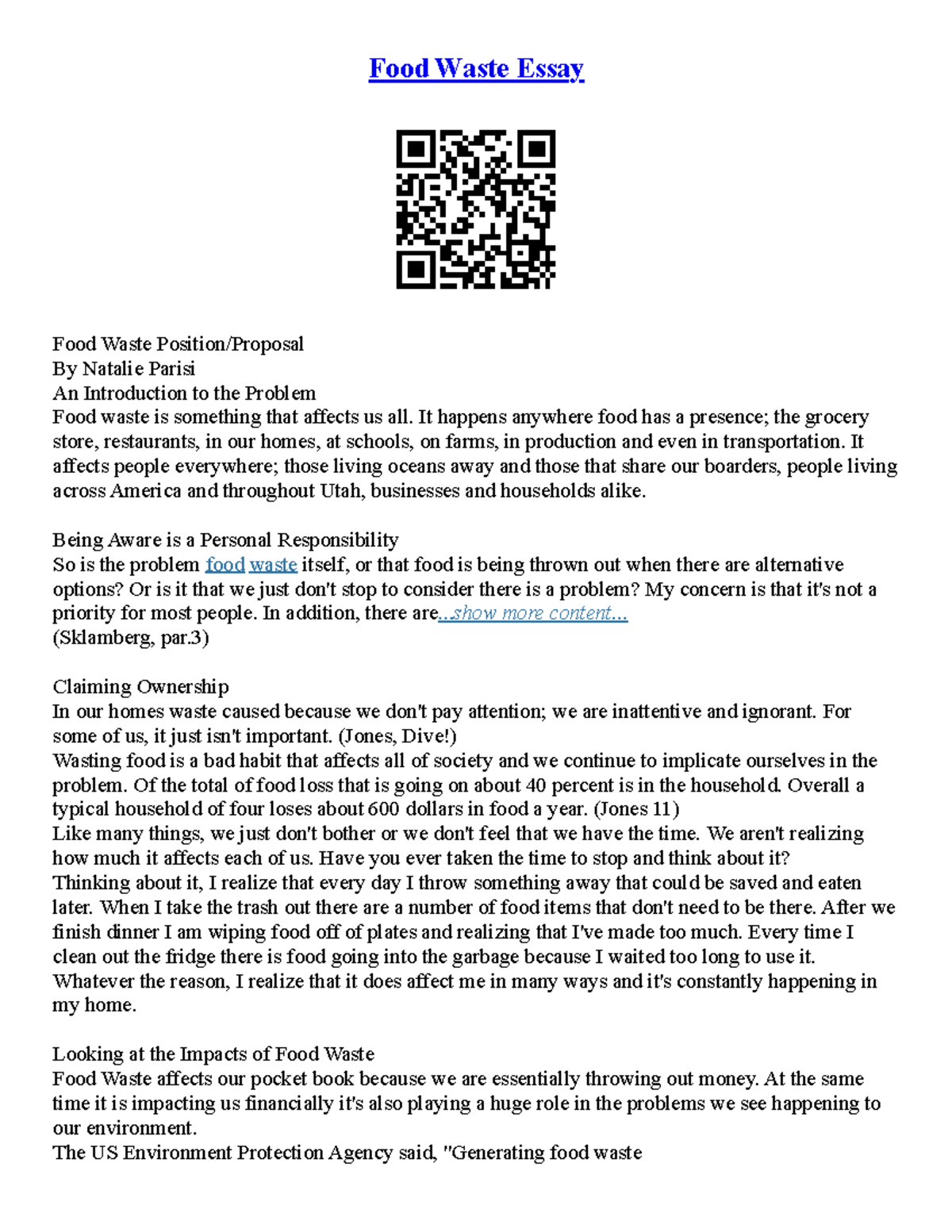 Food Waste Essay

Food Waste Position/Proposal
By Natalie Parisi
An Introduction to the Problem
Food waste is something that affects us all. It happens anywhere food has a presence; the grocery store, restaurants, in our homes, at schools, on farms, in production and even in transportation. It affects people everywhere; those living oceans away and those that share our boarders, people living across America and throughout Utah, businesses and households alike.

Being Aware is a Personal Responsibility
So is the problem food waste itself, or that food is being thrown out when there are alternative options? Or is it that we just don't stop to consider there is a problem? My concern is that it's not a priority for most people. In addition, there are...show more content...
(Sklamberg, par.3)

Claiming Ownership
In our homes waste caused because we don't pay attention; we are inattentive and ignorant. For some of us, it just isn't important. (Jones, Dive!)
Wasting food is a bad habit that affects all of society and we continue to implicate ourselves in the problem. Of the total of food loss that is going on about 40 percent is in the household. Overall a typical household of four loses about 600 dollars in food a year. (Jones 11)
Like many things, we just don't bother or we don't feel that we have the time. We aren't realizing how much it affects each of us. Have you ever taken the time to stop and think about it?
Thinking about it, I realize that every day I throw something away that could be saved and eaten later. When I take the trash out there are a number of food items that don't need to be there. After we finish dinner I am wiping food off of plates and realizing that I've made too much. Every time I clean out the fridge there is food going into the garbage because I waited too long to use it. Whatever the reason, I realize that it does affect me in many ways and it's constantly happening in my home.

Looking at the Impacts of Food Waste
Food Waste affects our pocket book because we are essentially throwing out money. At the same time it is impacting us financially it's also playing a huge role in the problems we see happening to our environment.
The US Environment Protection Agency said, "Generating food waste